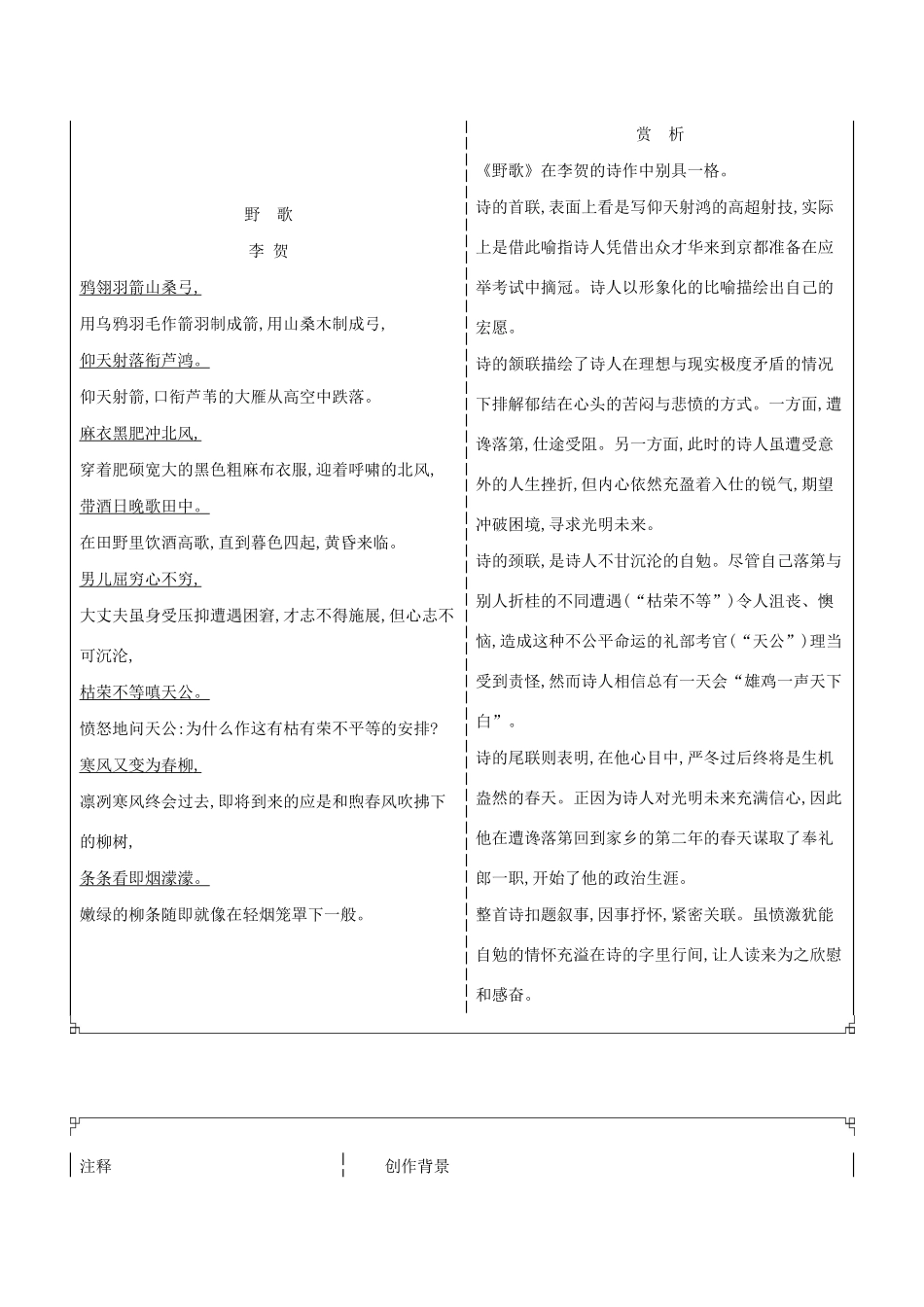 野　歌

李 贺

鸦翎羽箭山桑弓,

用乌鸦羽毛作箭羽制成箭,用山桑木制成弓,

仰天射落衔芦鸿。

仰天射箭,口衔芦苇的大雁从高空中跌落。

麻衣黑肥冲北风,

穿着肥硕宽大的黑色粗麻布衣服,迎着呼啸的北风,

带酒日晚歌田中。

在田野里饮酒高歌,直到暮色四起,黄昏来临。

男儿屈穷心不穷,

大丈夫虽身受压抑遭遇困窘,才志不得施展,但心志不可沉沦,

枯荣不等嗔天公。

愤怒地问天公:为什么作这有枯有荣不平等的安排?

寒风又变为春柳,

凛冽寒风终会过去,即将到来的应是和煦春风吹拂下的柳树,

条条看即烟濛濛。

嫩绿的柳条随即就像在轻烟笼罩下一般。

赏　析

《野歌》在李贺的诗作中别具一格。

诗的首联,表面上看是写仰天射鸿的高超射技,实际上是借此喻指诗人凭借出众才华来到京都准备在应举考试中摘冠。诗人以形象化的比喻描绘出自己的宏愿。

诗的颔联描绘了诗人在理想与现实极度矛盾的情况下排解郁结在心头的苦闷与悲愤的方式。一方面,遭谗落第,仕途受阻。另一方面,此时的诗人虽遭受意外的人生挫折,但内心依然充盈着入仕的锐气,期望冲破困境,寻求光明未来。

诗的颈联,是诗人不甘沉沦的自勉。尽管自己落第与别人折桂的不同遭遇(“枯荣不等”)令人沮丧、懊恼,造成这种不公平命运的礼部考官(“天公”)理当受到责怪,然而诗人相信总有一天会“雄鸡一声天下白”。

诗的尾联则表明,在他心目中,严冬过后终将是生机盎然的春天。正因为诗人对光明未来充满信心,因此他在遭谗落第回到家乡的第二年的春天谋取了奉礼郎一职,开始了他的政治生涯。

整首诗扣题叙事,因事抒怀,紧密关联。虽愤激犹能自勉的情怀充溢在诗的字里行间,让人读来为之欣慰和感奋。

注释

创作背景